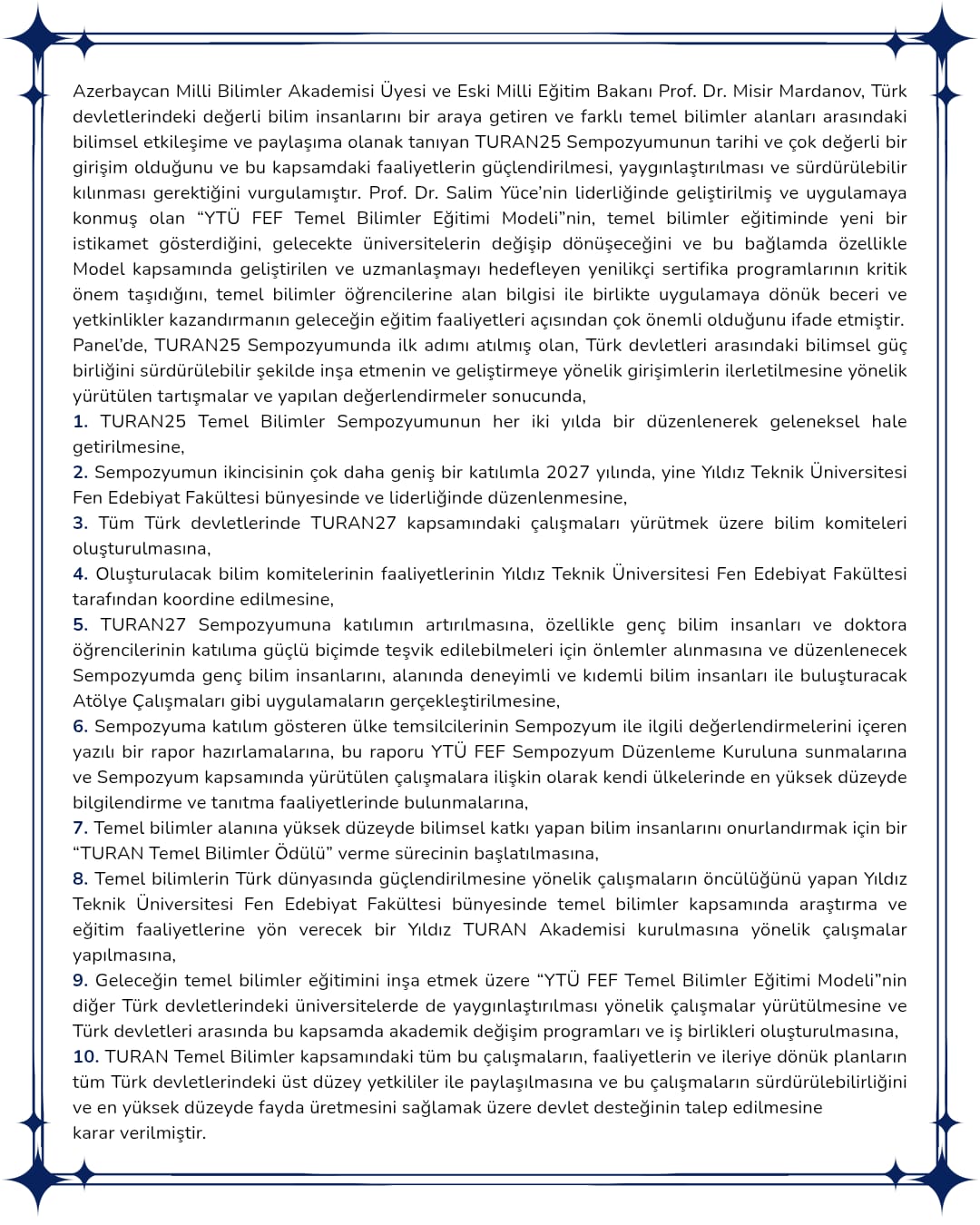 Azerbaycan Milli Bilimler Akademisi Üyesi ve Eski Milli Eğitim Bakanı Prof. Dr. Misir Mardanov, Türk devletlerindeki değerli bilim insanlarını bir araya getiren ve farklı temel bilimler alanları arasındaki bilimsel etkileşime ve paylaşıma olanak tanıyan TURAN25 Sempozyumunun tarihi ve çok değerli bir girişim olduğunu ve bu kapsamdaki faaliyetlerin güçlendirilmesi, yaygınlaştırılması ve sürdürülebilir kılınması gerektiğini vurgulamıştır. Prof. Dr. Salim Yüce'nin liderliğinde geliştirilmiş ve uygulamaya konmuş olan "YTÜ FEF Temel Bilimler Eğitimi Modeli"nin, temel bilimler eğitiminde yeni bir istikamet gösterdiğini, gelecekte üniversitelerin değişip dönüşeceğini ve bu bağlamda özellikle Model kapsamında geliştirilen ve uzmanlaşmayı hedefleyen yenilikçi sertifika programlarının kritik önem taşıdığını, temel bilimler öğrencilerine alan bilgisi ile birlikte uygulamaya dönük beceri ve yetkinlikler kazandırmanın geleceğin eğitim faaliyetleri açısından çok önemli olduğunu ifade etmiştir.
Panel'de, TURAN25 Sempozyumunda ilk adımı atılmış olan, Türk devletleri arasındaki bilimsel güç birliğini sürdürülebilir şekilde inşa etmenin ve geliştirmeye yönelik girişimlerin ilerletilmesine yönelik yürütülen tartışmalar ve yapılan değerlendirmeler sonucunda,
1. TURAN25 Temel Bilimler Sempozyumunun her iki yılda bir düzenlenerek geleneksel hale getirilmesine,
2. Sempozyumun ikincisinin çok daha geniş bir katılımla 2027 yılında, yine Yıldız Teknik Üniversitesi Fen Edebiyat Fakültesi bünyesinde ve liderliğinde düzenlenmesine,
3. Tüm Türk devletlerinde TURAN27 kapsamındaki çalışmaları yürütmek üzere bilim komiteleri oluşturulmasına,
4. Oluşturulacak bilim komitelerinin faaliyetlerinin Yıldız Teknik Üniversitesi Fen Edebiyat Fakültesi tarafından koordine edilmesine,
5. TURAN27 Sempozyumuna katılımın artırılmasına, özellikle genç bilim insanları ve doktora öğrencilerinin katılıma güçlü biçimde teşvik edilebilmeleri için önlemler alınmasına ve düzenlenecek Sempozyumda genç bilim insanlarını, alanında deneyimli ve kıdemli bilim insanları ile buluşturacak Atölye Çalışmaları gibi uygulamaların gerçekleştirilmesine,
6. Sempozyuma katılım gösteren ülke temsilcilerinin Sempozyum ile ilgili değerlendirmelerini içeren yazılı bir rapor hazırlamalarına, bu raporu YTÜ FEF Sempozyum Düzenleme Kuruluna sunmalarına ve Sempozyum kapsamında yürütülen çalışmalara ilişkin olarak kendi ülkelerinde en yüksek düzeyde bilgilendirme ve tanıtma faaliyetlerinde bulunmalarına,
7. Temel bilimler alanına yüksek düzeyde bilimsel katkı yapan bilim insanlarını onurlandırmak için bir "TURAN Temel Bilimler Ödülü" verme sürecinin başlatılmasına,
8. Temel bilimlerin Türk dünyasında güçlendirilmesine yönelik çalışmaların öncülüğünü yapan Yıldız Teknik Üniversitesi Fen Edebiyat Fakültesi bünyesinde temel bilimler kapsamında araştırma ve eğitim faaliyetlerine yön verecek bir Yıldız TURAN Akademisi kurulmasına yönelik çalışmalar yapılmasına,
9. Geleceğin temel bilimler eğitimini inşa etmek üzere "YTÜ FEF Temel Bilimler Eğitimi Modeli"nin diğer Türk devletlerindeki üniversitelerde de yaygınlaştırılması yönelik çalışmalar yürütülmesine ve Türk devletleri arasında bu kapsamda akademik değişim programları ve iş birlikleri oluşturulmasına,
10. TURAN Temel Bilimler kapsamındaki tüm bu çalışmaların, faaliyetlerin ve ileriye dönük planların tüm Türk devletlerindeki üst düzey yetkililer ile paylaşılmasına ve bu çalışmaların sürdürülebilirliğini ve en yüksek düzeyde fayda üretmesini sağlamak üzere devlet desteğinin talep edilmesine
karar verilmiştir.